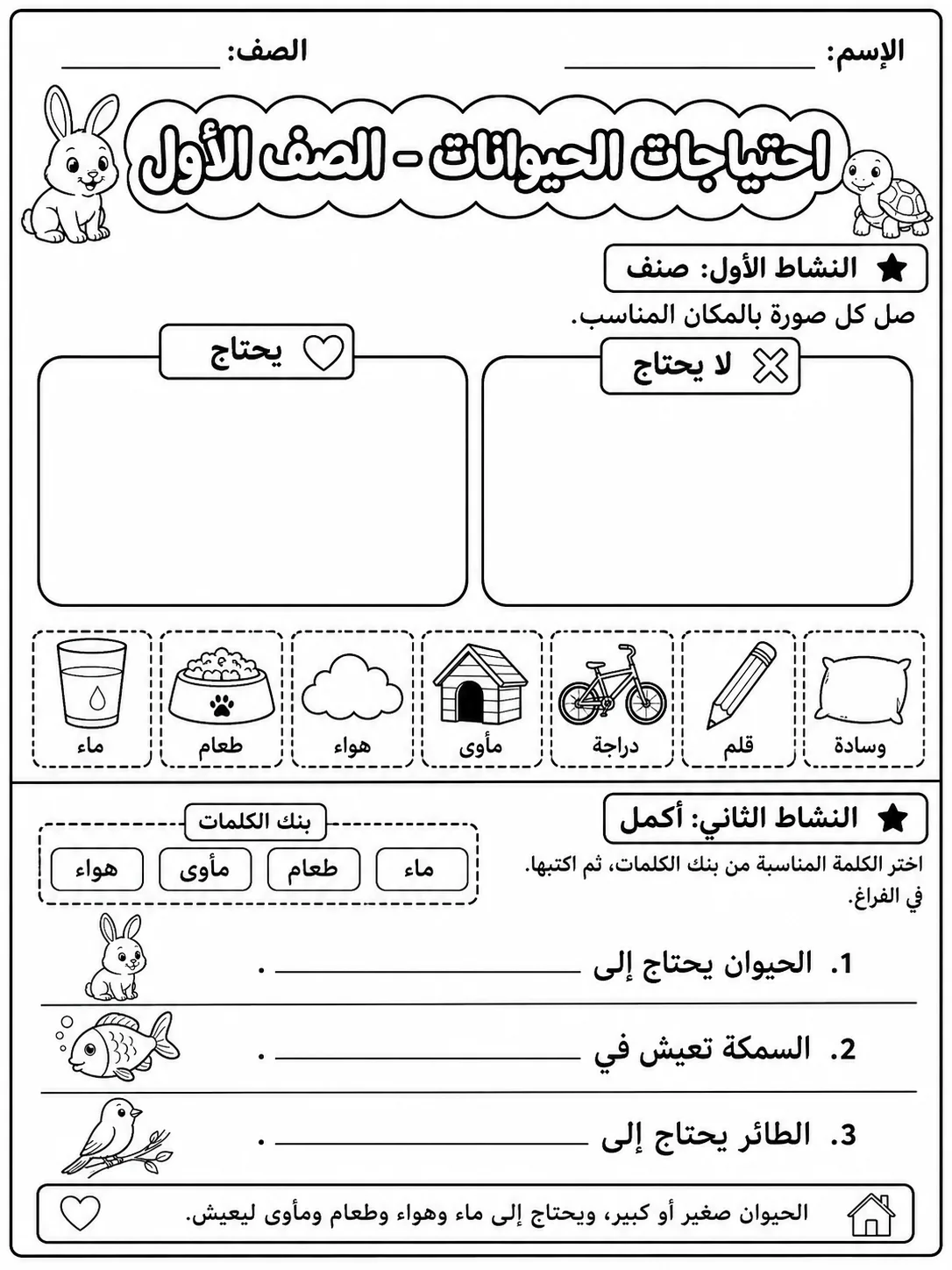 الإسم: ____ الصف: ____

احتياجات الحيوانات - الصف الأول

النشاط الأول: صنف

صل كل صورة بالمكان المناسب.

لا يحتاج

يحتاج

وسادة قلم دراجة مأوى هواء طعام ماء

النشاط الثاني: أكمل

اختر الكلمة المناسبة من بنك الكلمات، ثم اكتبها. في الفراغ.

بنك الكلمات

ماء طعام مأوى هواء

1. الحيوان يحتاج إلى ____ .

2. السمكة تعيش في ____ .

3. الطائر يحتاج إلى ____ .

الحيوان صغير أو كبير، ويحتاج إلى ماء وهواء وطعام ومأوى ليعيش.